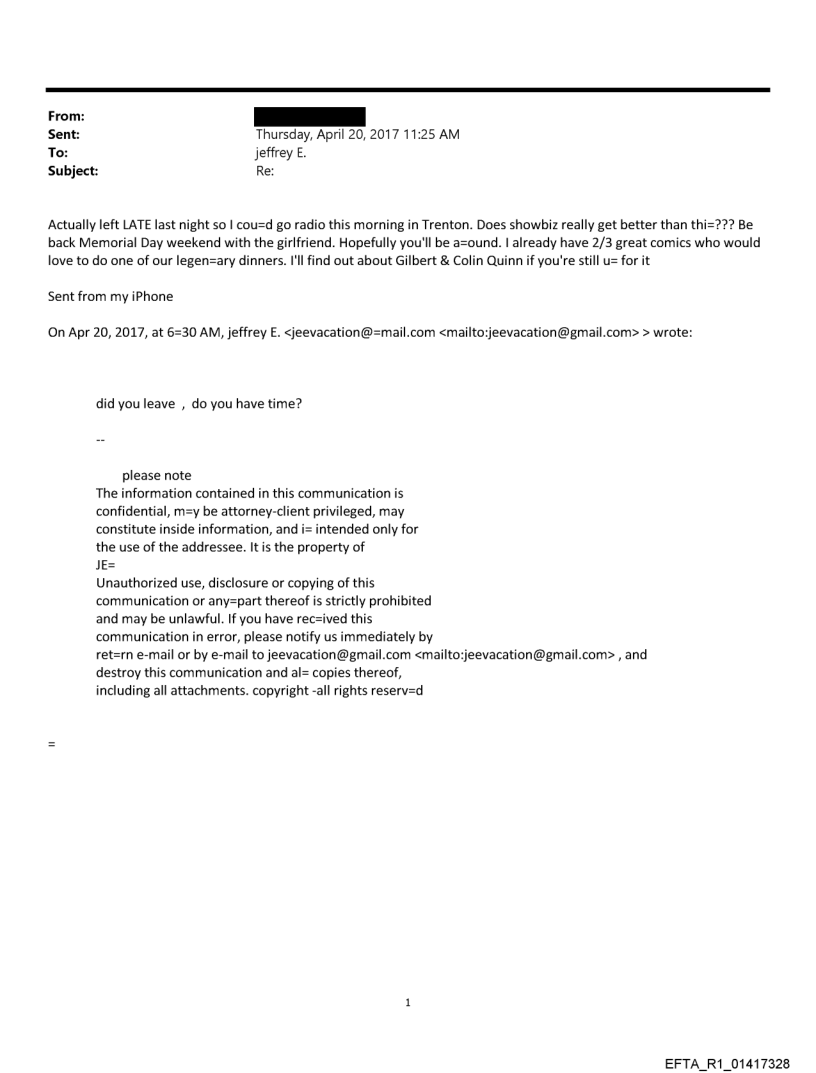 From:
Sent: Thursday, April 20, 2017 11:25 AM
To: jeffrey E.
Subject: Re:

Actually left LATE last night so I cou=d go radio this morning in Trenton. Does showbiz really get better than thi=??? Be back Memorial Day weekend with the girlfriend. Hopefully you'll be a=ound. I already have 2/3 great comics who would love to do one of our legen=ary dinners. I'll find out about Gilbert & Colin Quinn if you're still u= for it

Sent from my iPhone

On Apr 20, 2017, at 6=30 AM, jeffrey E. <jeevacation@=mail.com <mailto:jeevacation@gmail.com> > wrote:

did you leave , do you have time?

--

please note
The information contained in this communication is confidential, m=y be attorney-client privileged, may constitute inside information, and i= intended only for the use of the addressee. It is the property of JE=
Unauthorized use, disclosure or copying of this communication or any=part thereof is strictly prohibited and may be unlawful. If you have rec=ived this communication in error, please notify us immediately by ret=rn e-mail or by e-mail to jeevacation@gmail.com <mailto:jeevacation@gmail.com> , and destroy this communication and al= copies thereof, including all attachments. copyright -all rights reserv=d

=

1

EFTA_R1_01417328